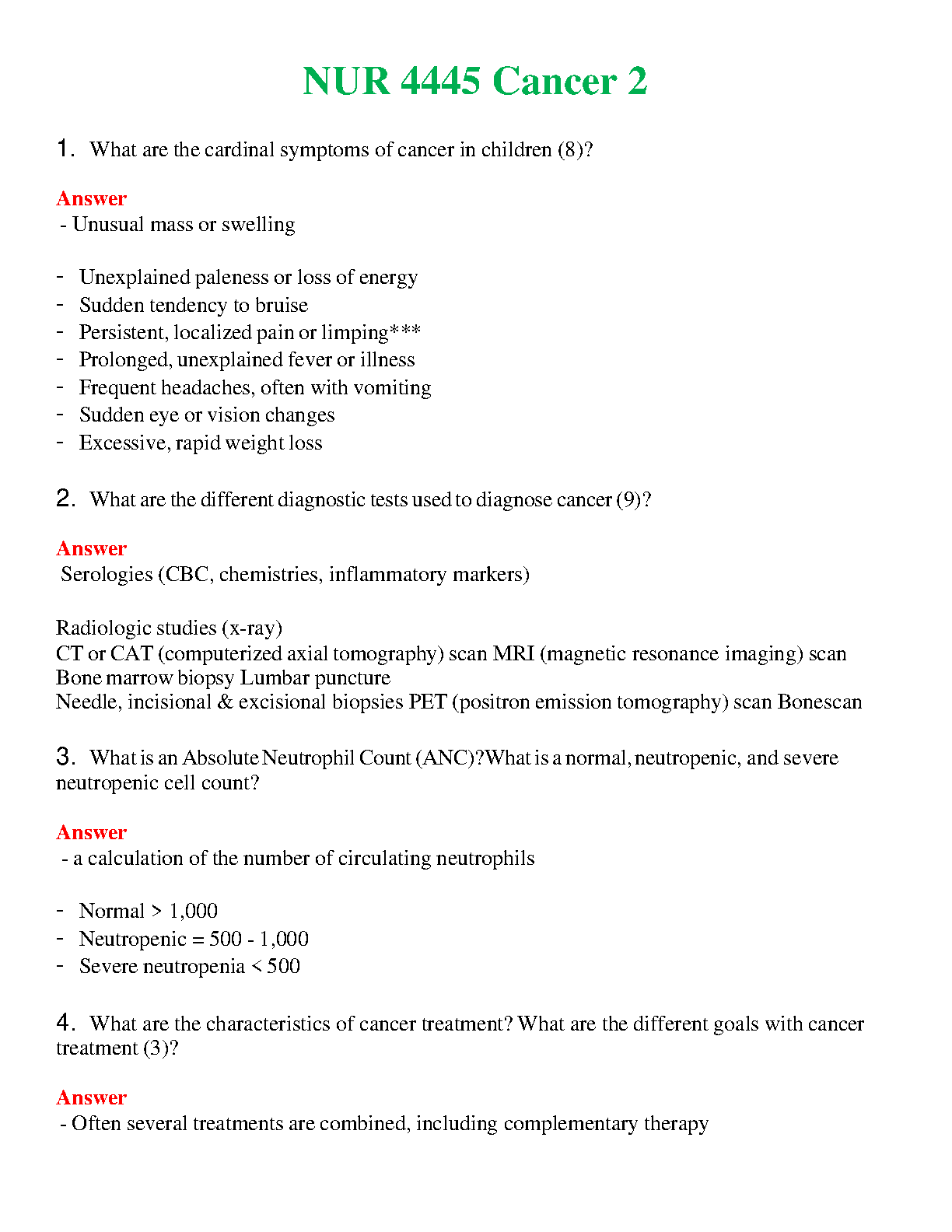 NUR 4445 Cancer 2

1. What are the cardinal symptoms of cancer in children (8)?

Answer
- Unusual mass or swelling

- Unexplained paleness or loss of energy
- Sudden tendency to bruise
- Persistent, localized pain or limping***
- Prolonged, unexplained fever or illness
- Frequent headaches, often with vomiting
- Sudden eye or vision changes
- Excessive, rapid weight loss

2. What are the different diagnostic tests used to diagnose cancer (9)?

Answer
Serologies (CBC, chemistries, inflammatory markers)

Radiologic studies (x-ray)
CT or CAT (computerized axial tomography) scan MRI (magnetic resonance imaging) scan
Bone marrow biopsy Lumbar puncture
Needle, incisional & excisional biopsies PET (positron emission tomography) scan Bonescan

3. What is an Absolute Neutrophil Count (ANC)?What is a normal, neutropenic, and severe neutropenic cell count?

Answer
- a calculation of the number of circulating neutrophils

- Normal > 1,000
- Neutropenic = 500 - 1,000
- Severe neutropenia < 500

4. What are the characteristics of cancer treatment? What are the different goals with cancer treatment (3)?

Answer
- Often several treatments are combined, including complementary therapy